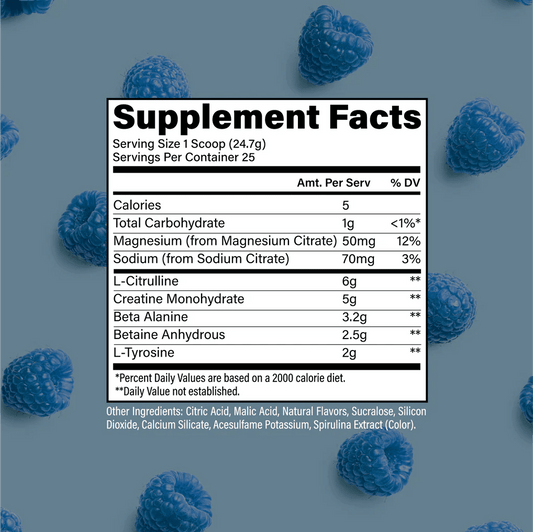 Supplement Facts
Serving Size 1 Scoop (24.7g)
Servings Per Container 25

| | Amt. Per Serv | % DV |
|---|---|---|
| Calories | 5 | |
| Total Carbohydrate | 1g | <1%* |
| Magnesium (from Magnesium Citrate) | 50mg | 12% |
| Sodium (from Sodium Citrate) | 70mg | 3% |
| L-Citrulline | 6g | ** |
| Creatine Monohydrate | 5g | ** |
| Beta Alanine | 3.2g | ** |
| Betaine Anhydrous | 2.5g | ** |
| L-Tyrosine | 2g | ** |

*Percent Daily Values are based on a 2000 calorie diet.
**Daily Value not established.

Other Ingredients: Citric Acid, Malic Acid, Natural Flavors, Sucralose, Silicon Dioxide, Calcium Silicate, Acesulfame Potassium, Spirulina Extract (Color).